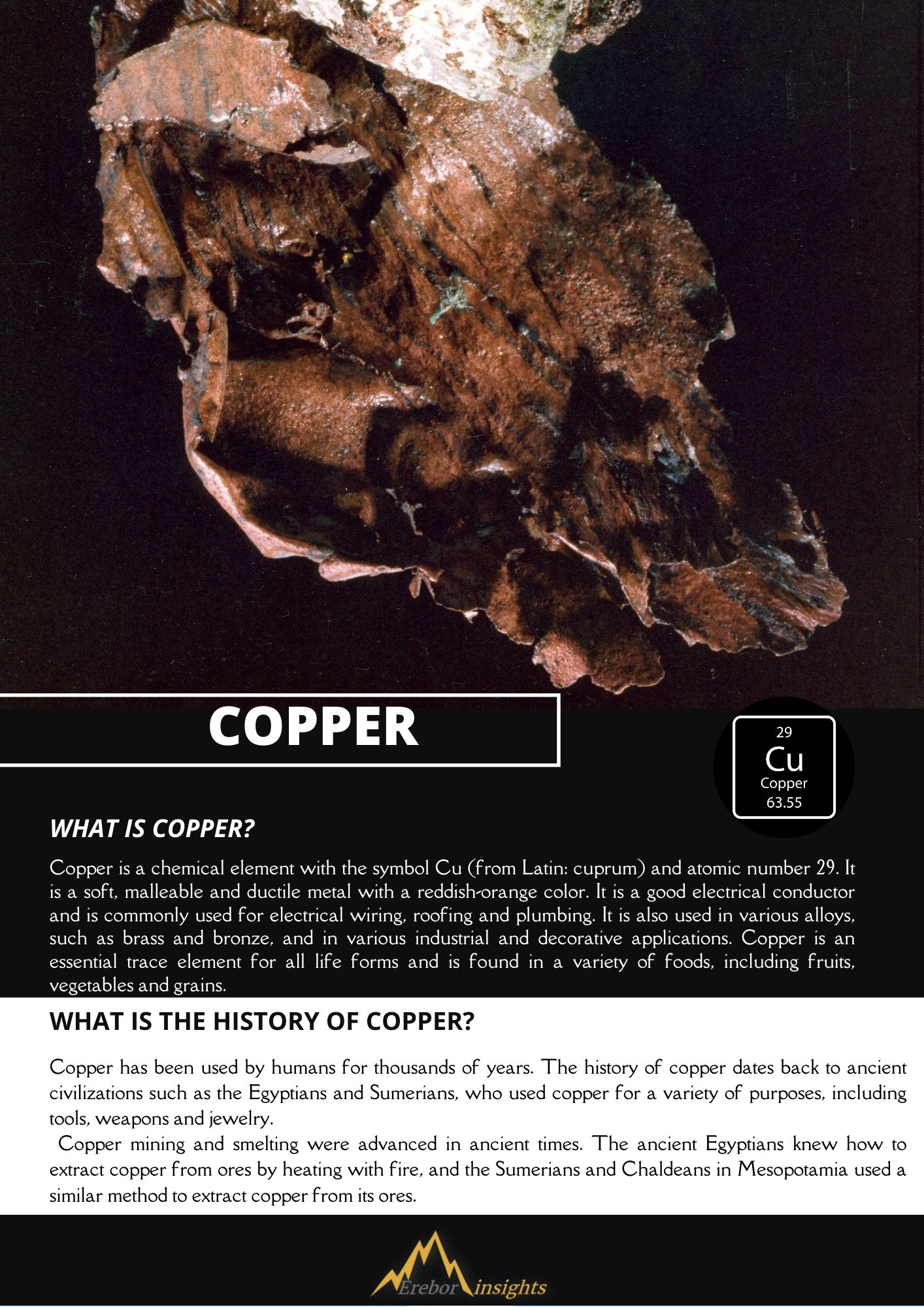 COPPER

29
Cu
Copper
63.55

WHAT IS COPPER?

Copper is a chemical element with the symbol Cu (from Latin: cuprum) and atomic number 29. It is a soft, malleable and ductile metal with a reddish-orange color. It is a good electrical conductor and is commonly used for electrical wiring, roofing and plumbing. It is also used in various alloys, such as brass and bronze, and in various industrial and decorative applications. Copper is an essential trace element for all life forms and is found in a variety of foods, including fruits, vegetables and grains.

WHAT IS THE HISTORY OF COPPER?

Copper has been used by humans for thousands of years. The history of copper dates back to ancient civilizations such as the Egyptians and Sumerians, who used copper for a variety of purposes, including tools, weapons and jewelry.

Copper mining and smelting were advanced in ancient times. The ancient Egyptians knew how to extract copper from ores by heating with fire, and the Sumerians and Chaldeans in Mesopotamia used a similar method to extract copper from its ores.

Erebor insights